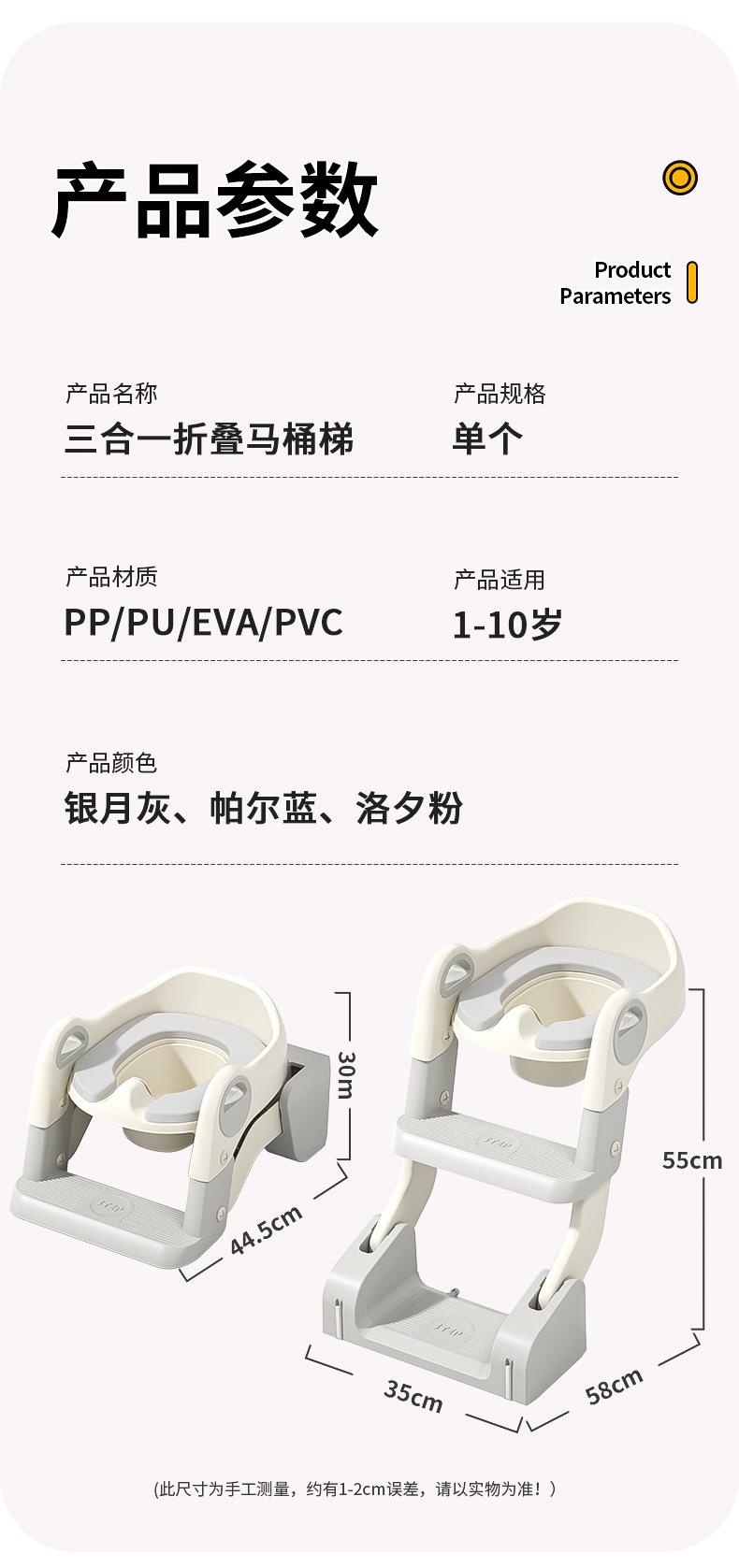 产品参数

Product
Parameters

产品名称
三合一折叠马桶梯

产品规格
单个

产品材质
PP/PU/EVA/PVC

产品适用
1-10岁

产品颜色
银月灰、帕尔蓝、洛夕粉

30m

44.5cm

55cm

35cm

58cm

(此尺寸为手工测量，约有1-2cm误差，请以实物为准！)